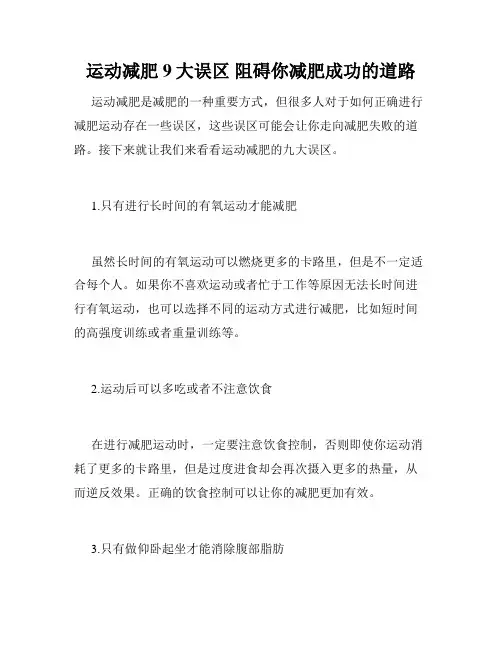 运动减肥 9 大误区 阻碍你减肥成功的道路

运动减肥是减肥的一种重要方式，但很多人对于如何正确进行减肥运动存在一些误区，这些误区可能会让你走向减肥失败的道路。接下来就让我们来看看运动减肥的九大误区。

1.只有进行长时间的有氧运动才能减肥

虽然长时间的有氧运动可以燃烧更多的卡路里，但是不一定适合每个人。如果你不喜欢运动或者忙于工作等原因无法长时间进行有氧运动，也可以选择不同的运动方式进行减肥，比如短时间的高强度训练或者重量训练等。

2.运动后可以多吃或者不注意饮食

在进行减肥运动时，一定要注意饮食控制，否则即使你运动消耗了更多的卡路里，但是过度进食却会再次摄入更多的热量，从而逆反效果。正确的饮食控制可以让你的减肥更加有效。

3.只有做仰卧起坐才能消除腹部脂肪